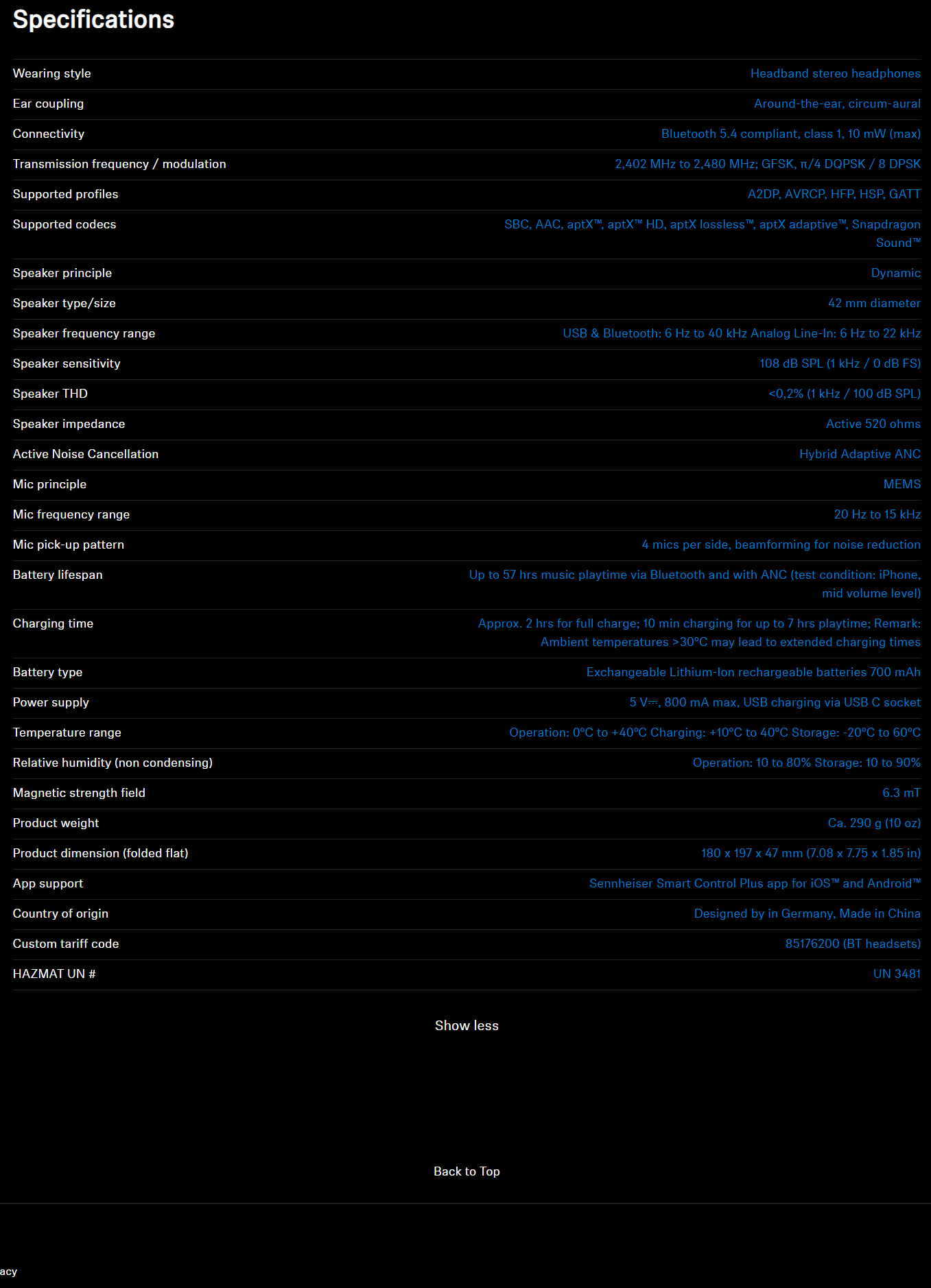 Specifications

| | |
|---|---|
| Wearing style | Headband stereo headphones |
| Ear coupling | Around-the-ear, circum-aural |
| Connectivity | Bluetooth 5.4 compliant, class 1, 10 mW (max) |
| Transmission frequency / modulation | 2,402 MHz to 2,480 MHz; GFSK, π/4 DQPSK / 8 DPSK |
| Supported profiles | A2DP, AVRCP, HFP, HSP, GATT |
| Supported codecs | SBC, AAC, aptX™, aptX™ HD, aptX lossless™, aptX adaptive™, Snapdragon Sound™ |
| Speaker principle | Dynamic |
| Speaker type/size | 42 mm diameter |
| Speaker frequency range | USB & Bluetooth: 6 Hz to 40 kHz Analog Line-In: 6 Hz to 22 kHz |
| Speaker sensitivity | 108 dB SPL (1 kHz / 0 dB FS) |
| Speaker THD | <0,2% (1 kHz / 100 dB SPL) |
| Speaker impedance | Active 520 ohms |
| Active Noise Cancellation | Hybrid Adaptive ANC |
| Mic principle | MEMS |
| Mic frequency range | 20 Hz to 15 kHz |
| Mic pick-up pattern | 4 mics per side, beamforming for noise reduction |
| Battery lifespan | Up to 57 hrs music playtime via Bluetooth and with ANC (test condition: iPhone, mid volume level) |
| Charging time | Approx. 2 hrs for full charge; 10 min charging for up to 7 hrs playtime; Remark: Ambient temperatures >30°C may lead to extended charging times |
| Battery type | Exchangeable Lithium-Ion rechargeable batteries 700 mAh |
| Power supply | 5 V⎓, 800 mA max, USB charging via USB C socket |
| Temperature range | Operation: 0°C to +40°C Charging: +10°C to 40°C Storage: -20°C to 60°C |
| Relative humidity (non condensing) | Operation: 10 to 80% Storage: 10 to 90% |
| Magnetic strength field | 6.3 mT |
| Product weight | Ca. 290 g (10 oz) |
| Product dimension (folded flat) | 180 x 197 x 47 mm (7.08 x 7.75 x 1.85 in) |
| App support | Sennheiser Smart Control Plus app for iOS™ and Android™ |
| Country of origin | Designed by in Germany, Made in China |
| Custom tariff code | 85176200 (BT headsets) |
| HAZMAT UN # | UN 3481 |

Show less

Back to Top

acy